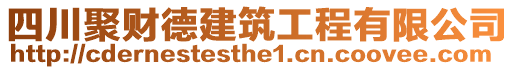 四川聚财德建筑工程有限公司
http://cdernestesthe1.cn.coovee.com